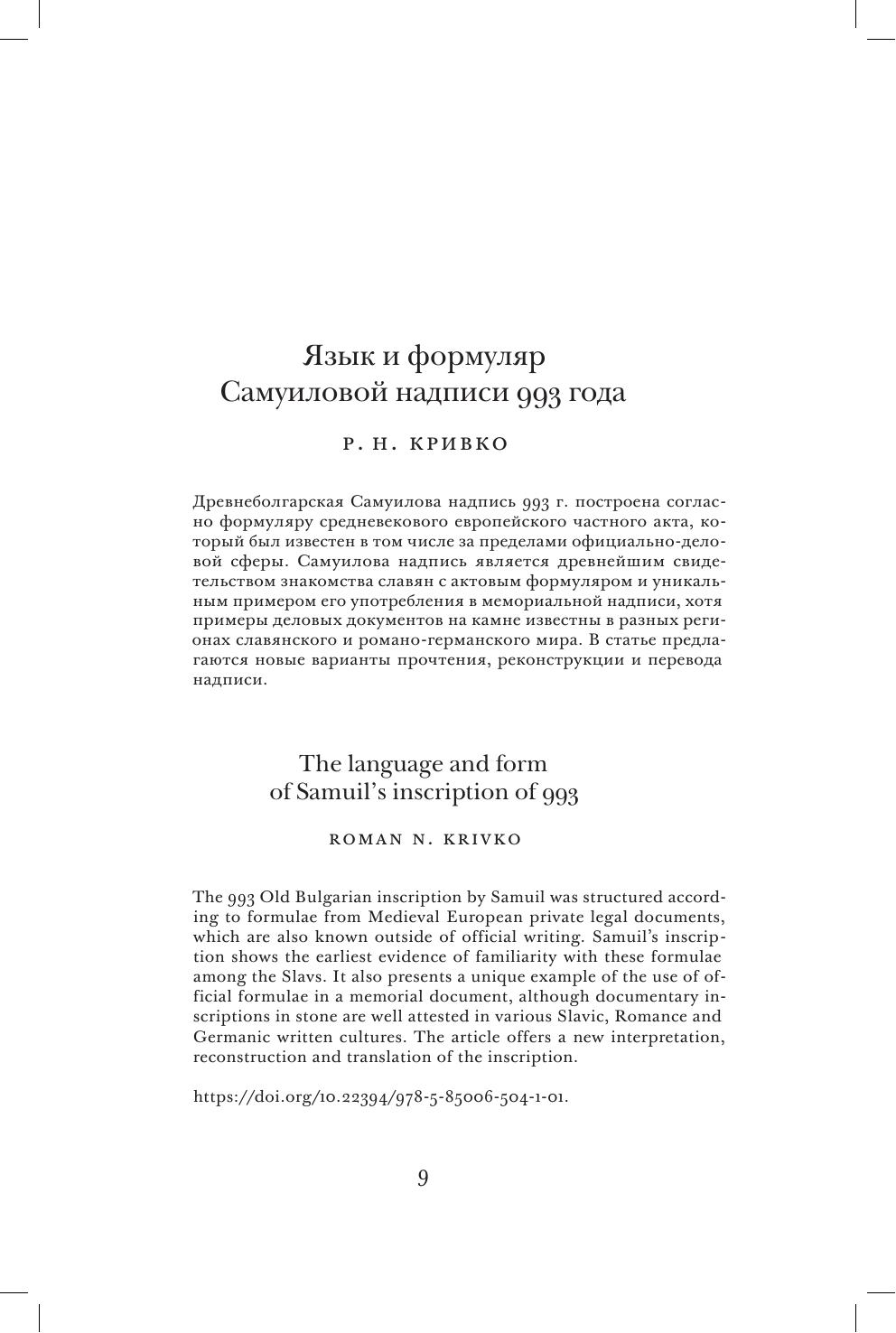 Язык и формуляр
Самуиловой надписи 993 года

Р. Н. КРИВКО

Древнеболгарская Самуилова надпись 993 г. построена согласно формуляру средневекового европейского частного акта, который был известен в том числе за пределами официально-деловой сферы. Самуилова надпись является древнейшим свидетельством знакомства славян с актовым формуляром и уникальным примером его употребления в мемориальной надписи, хотя примеры деловых документов на камне известны в разных регионах славянского и романо-германского мира. В статье предлагаются новые варианты прочтения, реконструкции и перевода надписи.

The language and form
of Samuil's inscription of 993

ROMAN N. KRIVKO

The 993 Old Bulgarian inscription by Samuil was structured according to formulae from Medieval European private legal documents, which are also known outside of official writing. Samuil's inscription shows the earliest evidence of familiarity with these formulae among the Slavs. It also presents a unique example of the use of official formulae in a memorial document, although documentary inscriptions in stone are well attested in various Slavic, Romance and Germanic written cultures. The article offers a new interpretation, reconstruction and translation of the inscription.

https://doi.org/10.22394/978-5-85006-504-1-01.

9